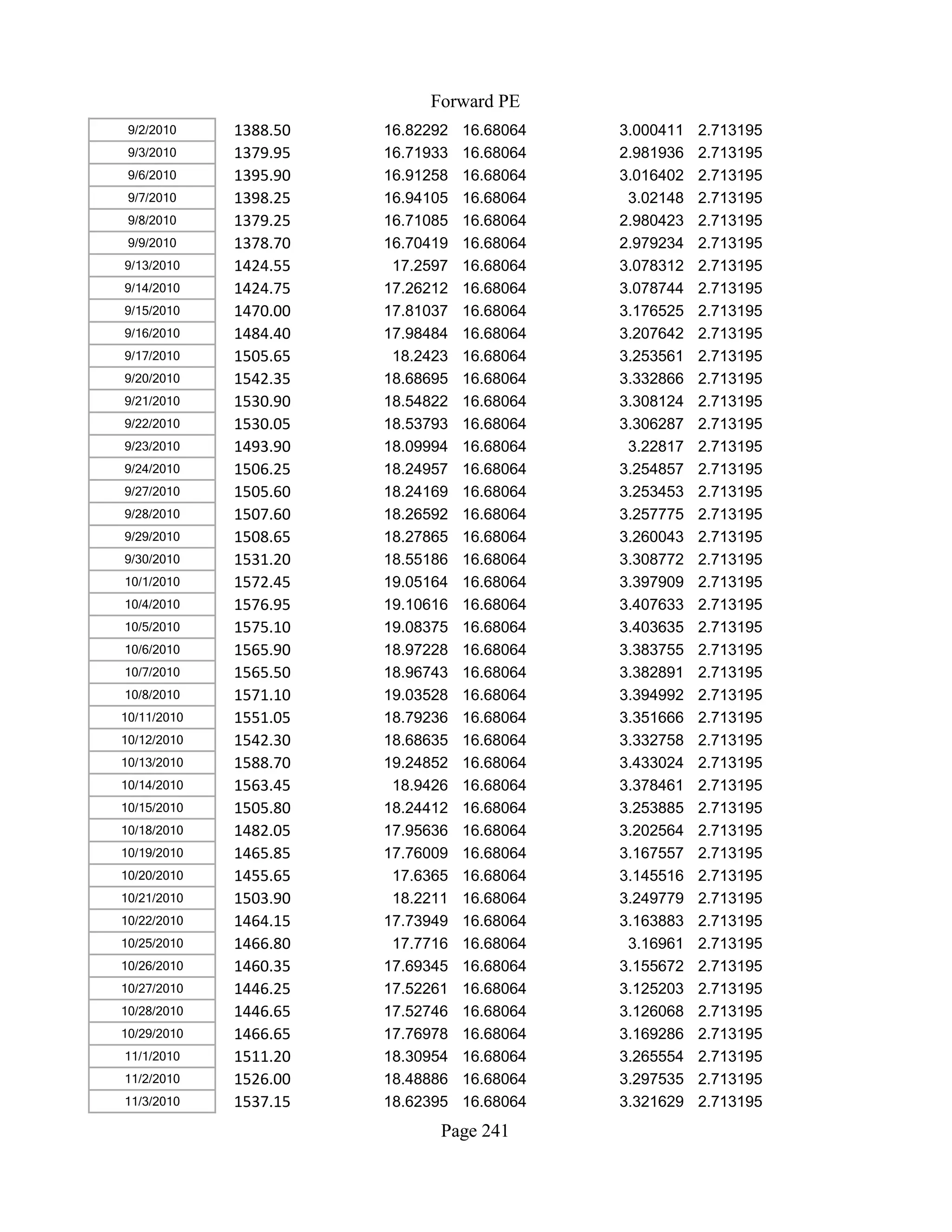 Forward PE

| | | | | | |
|---|---|---|---|---|---|
| 9/2/2010 | 1388.50 | 16.82292 | 16.68064 | 3.000411 | 2.713195 |
| 9/3/2010 | 1379.95 | 16.71933 | 16.68064 | 2.981936 | 2.713195 |
| 9/6/2010 | 1395.90 | 16.91258 | 16.68064 | 3.016402 | 2.713195 |
| 9/7/2010 | 1398.25 | 16.94105 | 16.68064 | 3.02148 | 2.713195 |
| 9/8/2010 | 1379.25 | 16.71085 | 16.68064 | 2.980423 | 2.713195 |
| 9/9/2010 | 1378.70 | 16.70419 | 16.68064 | 2.979234 | 2.713195 |
| 9/13/2010 | 1424.55 | 17.2597 | 16.68064 | 3.078312 | 2.713195 |
| 9/14/2010 | 1424.75 | 17.26212 | 16.68064 | 3.078744 | 2.713195 |
| 9/15/2010 | 1470.00 | 17.81037 | 16.68064 | 3.176525 | 2.713195 |
| 9/16/2010 | 1484.40 | 17.98484 | 16.68064 | 3.207642 | 2.713195 |
| 9/17/2010 | 1505.65 | 18.2423 | 16.68064 | 3.253561 | 2.713195 |
| 9/20/2010 | 1542.35 | 18.68695 | 16.68064 | 3.332866 | 2.713195 |
| 9/21/2010 | 1530.90 | 18.54822 | 16.68064 | 3.308124 | 2.713195 |
| 9/22/2010 | 1530.05 | 18.53793 | 16.68064 | 3.306287 | 2.713195 |
| 9/23/2010 | 1493.90 | 18.09994 | 16.68064 | 3.22817 | 2.713195 |
| 9/24/2010 | 1506.25 | 18.24957 | 16.68064 | 3.254857 | 2.713195 |
| 9/27/2010 | 1505.60 | 18.24169 | 16.68064 | 3.253453 | 2.713195 |
| 9/28/2010 | 1507.60 | 18.26592 | 16.68064 | 3.257775 | 2.713195 |
| 9/29/2010 | 1508.65 | 18.27865 | 16.68064 | 3.260043 | 2.713195 |
| 9/30/2010 | 1531.20 | 18.55186 | 16.68064 | 3.308772 | 2.713195 |
| 10/1/2010 | 1572.45 | 19.05164 | 16.68064 | 3.397909 | 2.713195 |
| 10/4/2010 | 1576.95 | 19.10616 | 16.68064 | 3.407633 | 2.713195 |
| 10/5/2010 | 1575.10 | 19.08375 | 16.68064 | 3.403635 | 2.713195 |
| 10/6/2010 | 1565.90 | 18.97228 | 16.68064 | 3.383755 | 2.713195 |
| 10/7/2010 | 1565.50 | 18.96743 | 16.68064 | 3.382891 | 2.713195 |
| 10/8/2010 | 1571.10 | 19.03528 | 16.68064 | 3.394992 | 2.713195 |
| 10/11/2010 | 1551.05 | 18.79236 | 16.68064 | 3.351666 | 2.713195 |
| 10/12/2010 | 1542.30 | 18.68635 | 16.68064 | 3.332758 | 2.713195 |
| 10/13/2010 | 1588.70 | 19.24852 | 16.68064 | 3.433024 | 2.713195 |
| 10/14/2010 | 1563.45 | 18.9426 | 16.68064 | 3.378461 | 2.713195 |
| 10/15/2010 | 1505.80 | 18.24412 | 16.68064 | 3.253885 | 2.713195 |
| 10/18/2010 | 1482.05 | 17.95636 | 16.68064 | 3.202564 | 2.713195 |
| 10/19/2010 | 1465.85 | 17.76009 | 16.68064 | 3.167557 | 2.713195 |
| 10/20/2010 | 1455.65 | 17.6365 | 16.68064 | 3.145516 | 2.713195 |
| 10/21/2010 | 1503.90 | 18.2211 | 16.68064 | 3.249779 | 2.713195 |
| 10/22/2010 | 1464.15 | 17.73949 | 16.68064 | 3.163883 | 2.713195 |
| 10/25/2010 | 1466.80 | 17.7716 | 16.68064 | 3.16961 | 2.713195 |
| 10/26/2010 | 1460.35 | 17.69345 | 16.68064 | 3.155672 | 2.713195 |
| 10/27/2010 | 1446.25 | 17.52261 | 16.68064 | 3.125203 | 2.713195 |
| 10/28/2010 | 1446.65 | 17.52746 | 16.68064 | 3.126068 | 2.713195 |
| 10/29/2010 | 1466.65 | 17.76978 | 16.68064 | 3.169286 | 2.713195 |
| 11/1/2010 | 1511.20 | 18.30954 | 16.68064 | 3.265554 | 2.713195 |
| 11/2/2010 | 1526.00 | 18.48886 | 16.68064 | 3.297535 | 2.713195 |
| 11/3/2010 | 1537.15 | 18.62395 | 16.68064 | 3.321629 | 2.713195 |

Page 241